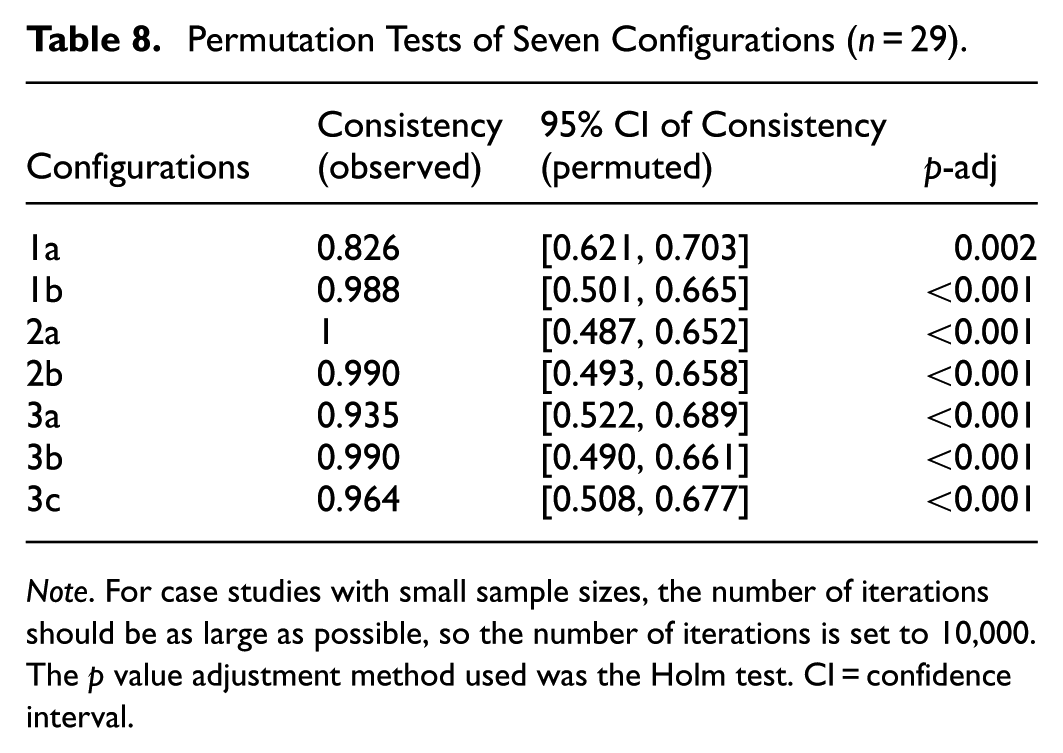 Table 8. Permutation Tests of Seven Configurations (n = 29).

| Configurations | Consistency (observed) | 95% CI of Consistency (permuted) | p-adj |
|---|---|---|---|
| 1a | 0.826 | [0.621, 0.703] | 0.002 |
| 1b | 0.988 | [0.501, 0.665] | <0.001 |
| 2a | 1 | [0.487, 0.652] | <0.001 |
| 2b | 0.990 | [0.493, 0.658] | <0.001 |
| 3a | 0.935 | [0.522, 0.689] | <0.001 |
| 3b | 0.990 | [0.490, 0.661] | <0.001 |
| 3c | 0.964 | [0.508, 0.677] | <0.001 |

Note. For case studies with small sample sizes, the number of iterations should be as large as possible, so the number of iterations is set to 10,000. The p value adjustment method used was the Holm test. CI = confidence interval.